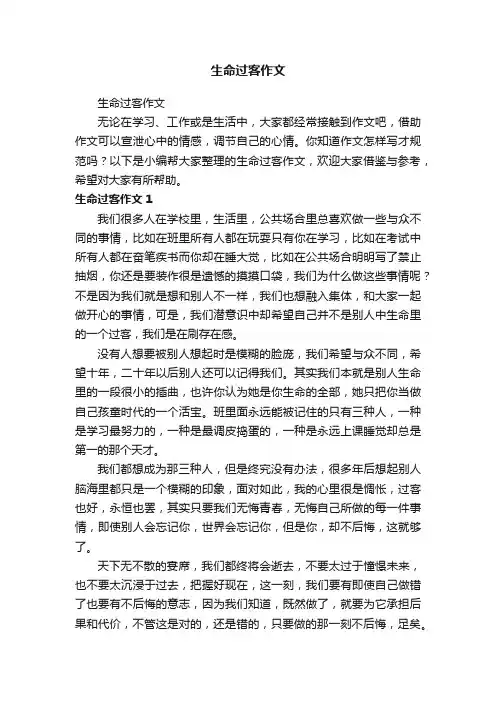 生命过客作文

生命过客作文

无论在学习、工作或是生活中，大家都经常接触到作文吧，借助作文可以宣泄心中的情感，调节自己的心情。你知道作文怎样写才规范吗？以下是小编帮大家整理的生命过客作文，欢迎大家借鉴与参考，希望对大家有所帮助。

生命过客作文 1

我们很多人在学校里，生活里，公共场合里总喜欢做一些与众不同的事情，比如在班里所有人都在玩耍只有你在学习，比如在考试中所有人都在奋笔疾书而你却在睡大觉，比如在公共场合明明写了禁止抽烟，你还是要装作很是遗憾的摸摸口袋，我们为什么做这些事情呢？不是因为我们就是想和别人不一样，我们也想融入集体，和大家一起做开心的事情，可是，我们潜意识中却希望自己并不是别人中生命里的一个过客，我们是在刷存在感。

没有人想要被别人想起时是模糊的脸庞，我们希望与众不同，希望十年，二十年以后别人还可以记得我们。其实我们本就是别人生命里的一段很小的插曲，也许你认为她是你生命的全部，她只把你当做自己孩童时代的一个活宝。班里面永远能被记住的只有三种人，一种是学习最努力的，一种是最调皮捣蛋的，一种是永远上课睡觉却总是第一的那个天才。

我们都想成为那三种人，但是终究没有办法，很多年后想起别人脑海里都只是一个模糊的印象，面对如此，我的心里很是惆怅，过客也好，永恒也罢，其实只要我们无悔青春，无悔自己所做的每一件事情，即使别人会忘记你，世界会忘记你，但是你，却不后悔，这就够了。

天下无不散的宴席，我们都终将会逝去，不要太过于憧憬未来，也不要太沉浸于过去，把握好现在，这一刻，我们要有即使自己做错了也要有不后悔的意志，因为我们知道，既然做了，就要为它承担后果和代价，不管这是对的，还是错的，只要做的那一刻不后悔，足矣。